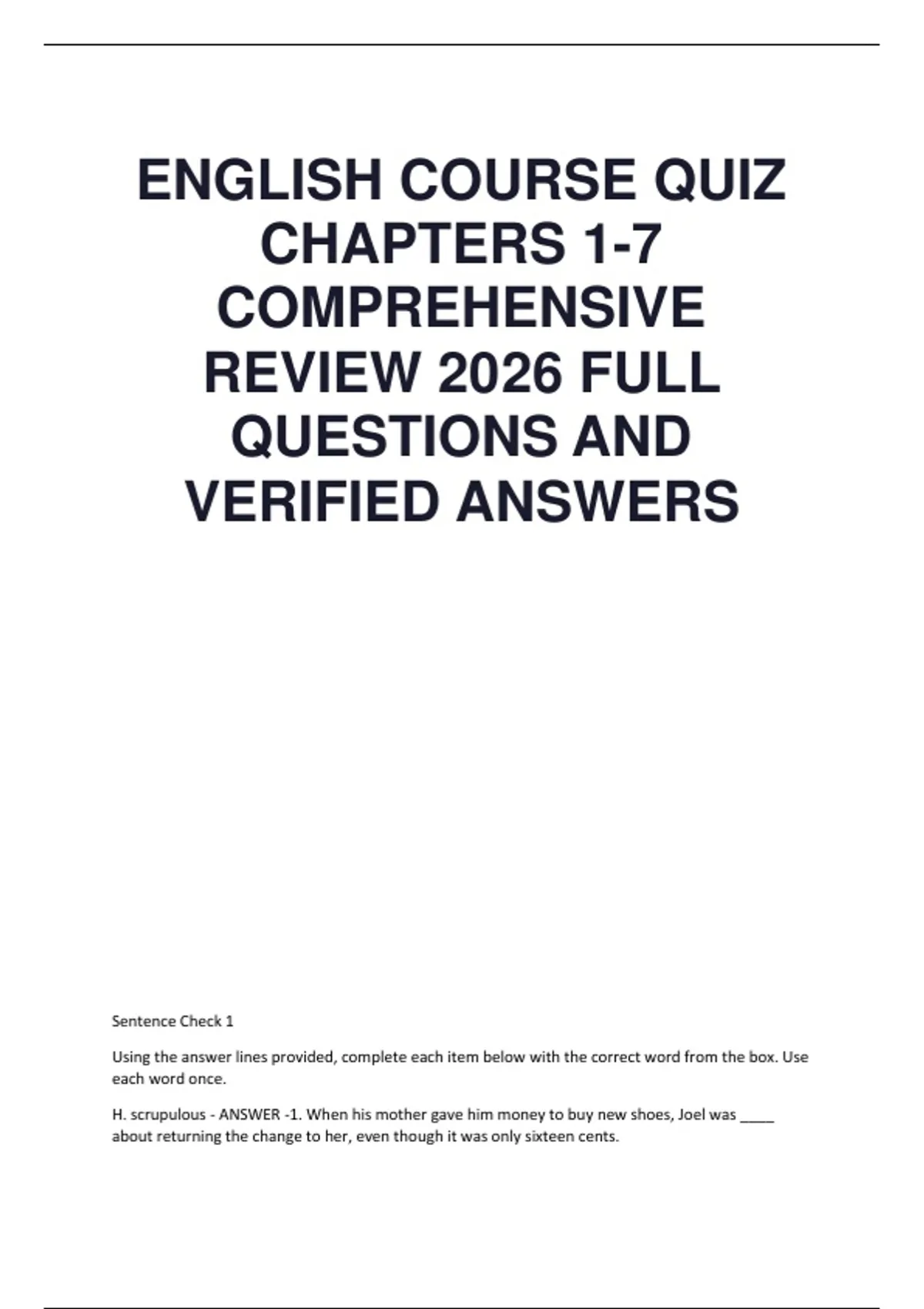 ENGLISH COURSE QUIZ CHAPTERS 1-7 COMPREHENSIVE REVIEW 2026 FULL QUESTIONS AND VERIFIED ANSWERS

Sentence Check 1

Using the answer lines provided, complete each item below with the correct word from the box. Use each word once.

H. scrupulous - ANSWER -1. When his mother gave him money to buy new shoes, Joel was ____ about returning the change to her, even though it was only sixteen cents.